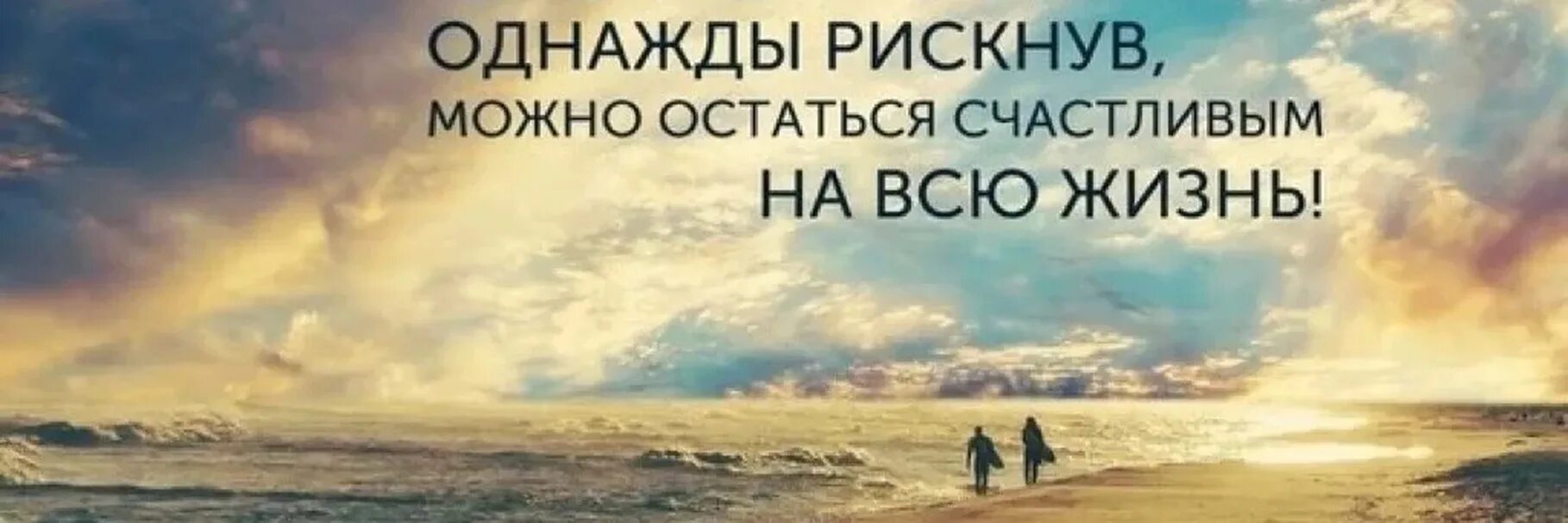 ОДНАЖДЫ РИСКНУВ,
МОЖНО ОСТАТЬСЯ СЧАСТЛИВЫМ
НА ВСЮ ЖИЗНЬ!